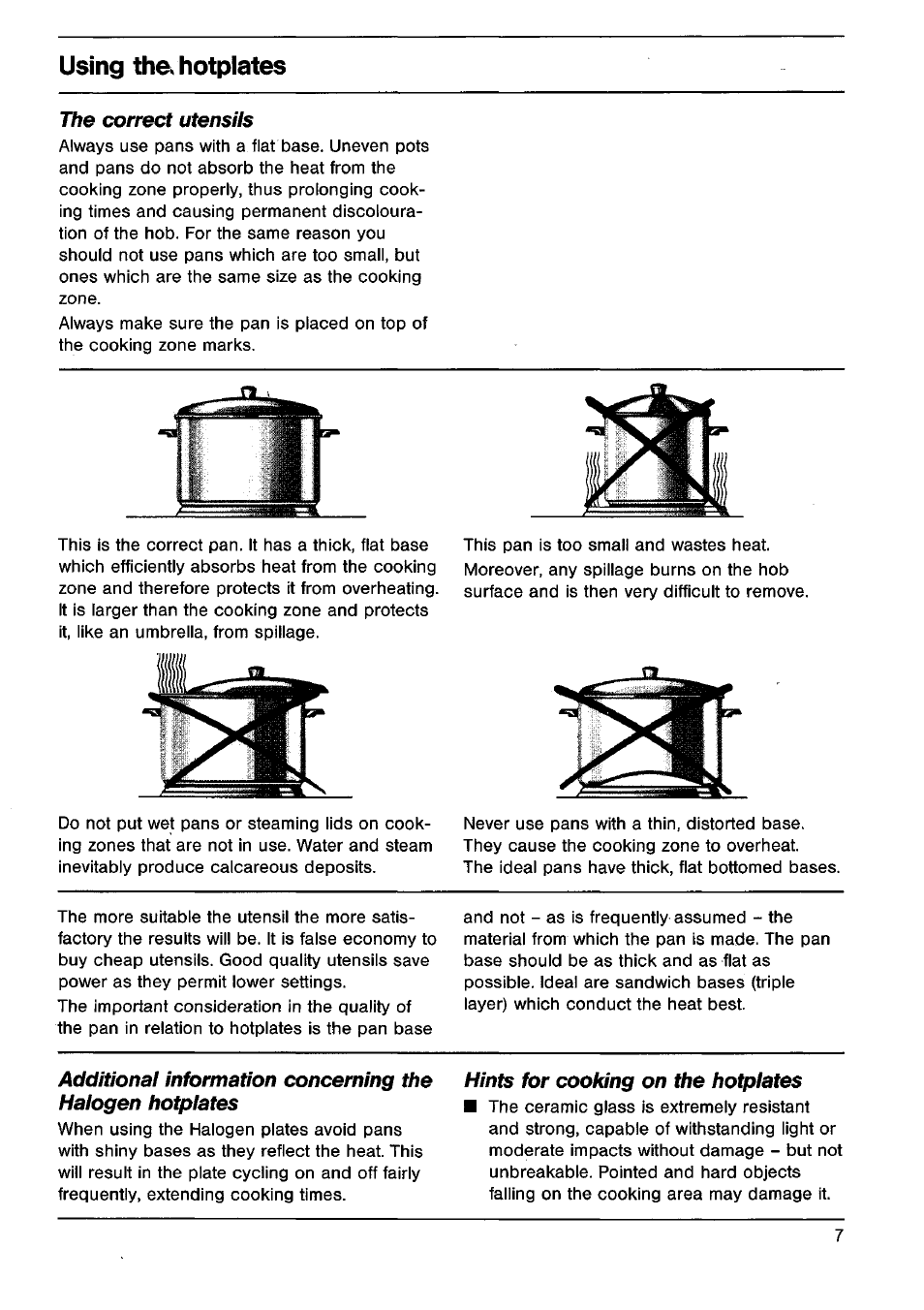 Using the hotplates

The correct utensils

Always use pans with a flat base. Uneven pots and pans do not absorb the heat from the cooking zone properly, thus prolonging cooking times and causing permanent discolouration of the hob. For the same reason you should not use pans which are too small, but ones which are the same size as the cooking zone.
Always make sure the pan is placed on top of the cooking zone marks.

This is the correct pan. It has a thick, flat base which efficiently absorbs heat from the cooking zone and therefore protects it from overheating. It is larger than the cooking zone and protects it, like an umbrella, from spillage.

This pan is too small and wastes heat. Moreover, any spillage burns on the hob surface and is then very difficult to remove.

Do not put wet pans or steaming lids on cooking zones that are not in use. Water and steam inevitably produce calcareous deposits.

Never use pans with a thin, distorted base. They cause the cooking zone to overheat. The ideal pans have thick, flat bottomed bases.

The more suitable the utensil the more satisfactory the results will be. It is false economy to buy cheap utensils. Good quality utensils save power as they permit lower settings.
The important consideration in the quality of the pan in relation to hotplates is the pan base

and not – as is frequently assumed – the material from which the pan is made. The pan base should be as thick and as flat as possible. Ideal are sandwich bases (triple layer) which conduct the heat best.

Additional information concerning the Halogen hotplates

When using the Halogen plates avoid pans with shiny bases as they reflect the heat. This will result in the plate cycling on and off fairly frequently, extending cooking times.

Hints for cooking on the hotplates

■ The ceramic glass is extremely resistant and strong, capable of withstanding light or moderate impacts without damage – but not unbreakable. Pointed and hard objects falling on the cooking area may damage it.

7